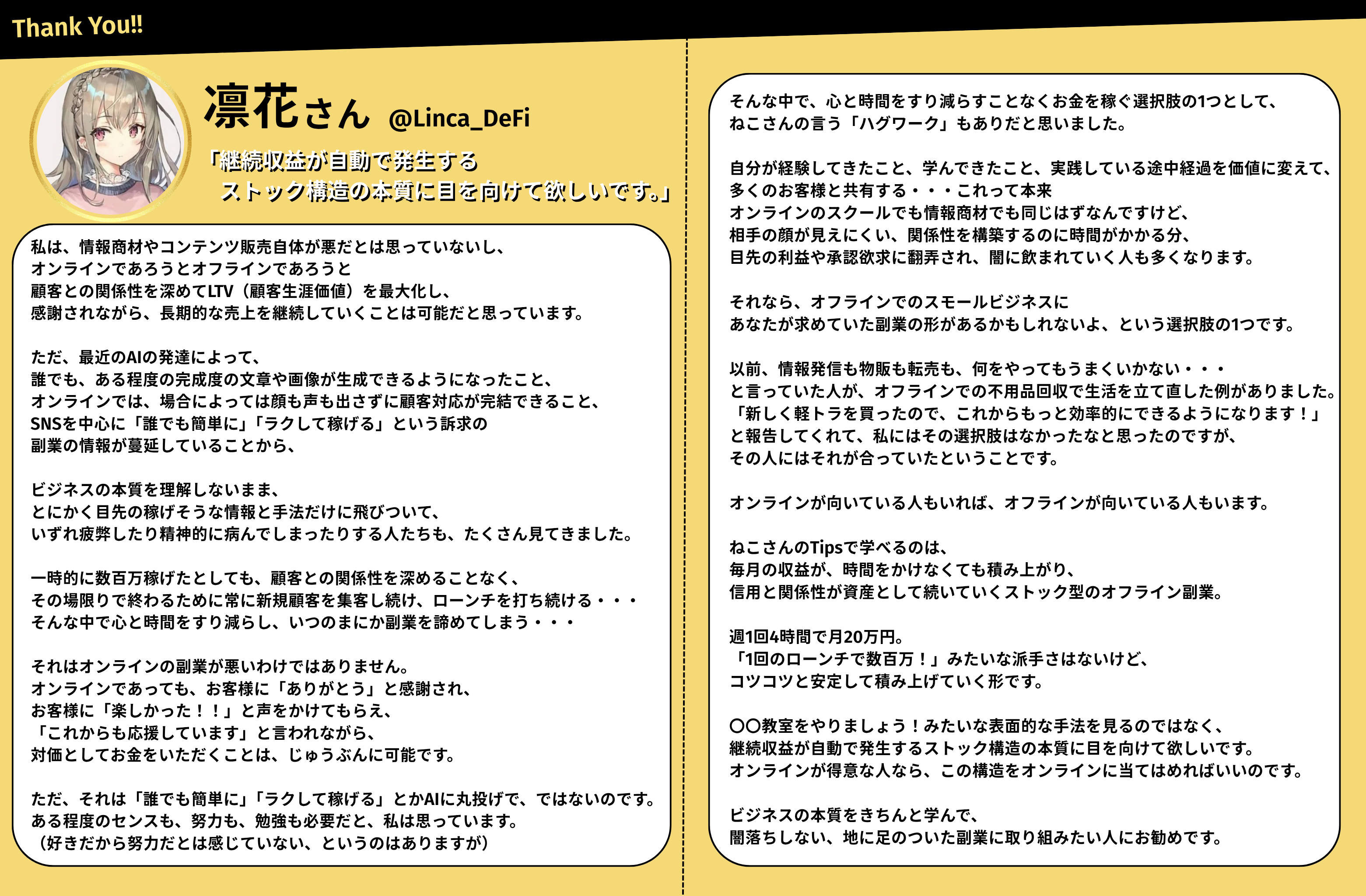 Thank You!!

凛花さん @Linca_DeFi

「継続収益が自動で発生する
ストック構造の本質に目を向けて欲しいです。」

私は、情報商材やコンテンツ販売自体が悪だとは思っていないし、
オンラインであろうとオフラインであろうと
顧客との関係性を深めてLTV（顧客生涯価値）を最大化し、
感謝されながら、長期的な売上を継続していくことは可能だと思っています。

ただ、最近のAIの発達によって、
誰でも、ある程度の完成度の文章や画像が生成できるようになったこと、
オンラインでは、場合によっては顔も声も出さずに顧客対応が完結できること、
SNSを中心に「誰でも簡単に」「ラクして稼げる」という訴求の
副業の情報が蔓延していることから、

ビジネスの本質を理解しないまま、
とにかく目先の稼げそうな情報と手法だけに飛びついて、
いずれ疲弊したり精神的に病んでしまったりする人たちも、たくさん見てきました。

一時的に数百万稼げたとしても、顧客との関係性を深めることなく、
その場限りで終わるために常に新規顧客を集客し続け、ローンチを打ち続ける・・・
そんな中で心と時間をすり減らし、いつのまにか副業を諦めてしまう・・・

それはオンラインの副業が悪いわけではありません。
オンラインであっても、お客様に「ありがとう」と感謝され、
お客様に「楽しかった！！」と声をかけてもらえ、
「これからも応援しています」と言われながら、
対価としてお金をいただくことは、じゅうぶんに可能です。

ただ、それは「誰でも簡単に」「ラクして稼げる」とかAIに丸投げで、ではないのです。
ある程度のセンスも、努力も、勉強も必要だと、私は思っています。
（好きだから努力だとは感じていない、というのはありますが）

そんな中で、心と時間をすり減らすことなくお金を稼ぐ選択肢の1つとして、
ねこさんの言う「ハグワーク」もありだと思いました。

自分が経験してきたこと、学んできたこと、実践している途中経過を価値に変えて、
多くのお客様と共有する・・・これって本来
オンラインのスクールでも情報商材でも同じはずなんですけど、
相手の顔が見えにくい、関係性を構築するのに時間がかかる分、
目先の利益や承認欲求に翻弄され、闇に飲まれていく人も多くなります。

それなら、オフラインでのスモールビジネスに
あなたが求めていた副業の形があるかもしれないよ、という選択肢の1つです。

以前、情報発信も物販も転売も、何をやってもうまくいかない・・・
と言っていた人が、オフラインでの不用品回収で生活を立て直した例がありました。
「新しく軽トラを買ったので、これからもっと効率的にできるようになります！」
と報告してくれて、私にはその選択肢はなかったなと思ったのですが、
その人にはそれが合っていたということです。

オンラインが向いている人もいれば、オフラインが向いている人もいます。

ねこさんのTipsで学べるのは、
毎月の収益が、時間をかけなくても積み上がり、
信用と関係性が資産として続いていくストック型のオフライン副業。

週1回4時間で月20万円。
「1回のローンチで数百万！」みたいな派手さはないけど、
コツコツと安定して積み上げていく形です。

〇〇教室をやりましょう！みたいな表面的な手法を見るのではなく、
継続収益が自動で発生するストック構造の本質に目を向けて欲しいです。
オンラインが得意な人なら、この構造をオンラインに当てはめればいいのです。

ビジネスの本質をきちんと学んで、
闇落ちしない、地に足のついた副業に取り組みたい人にお勧めです。